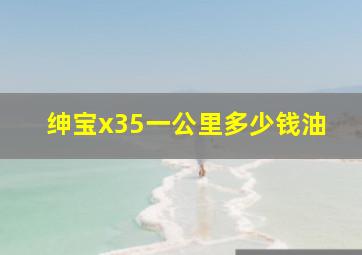 绅宝x35一公里多少钱油